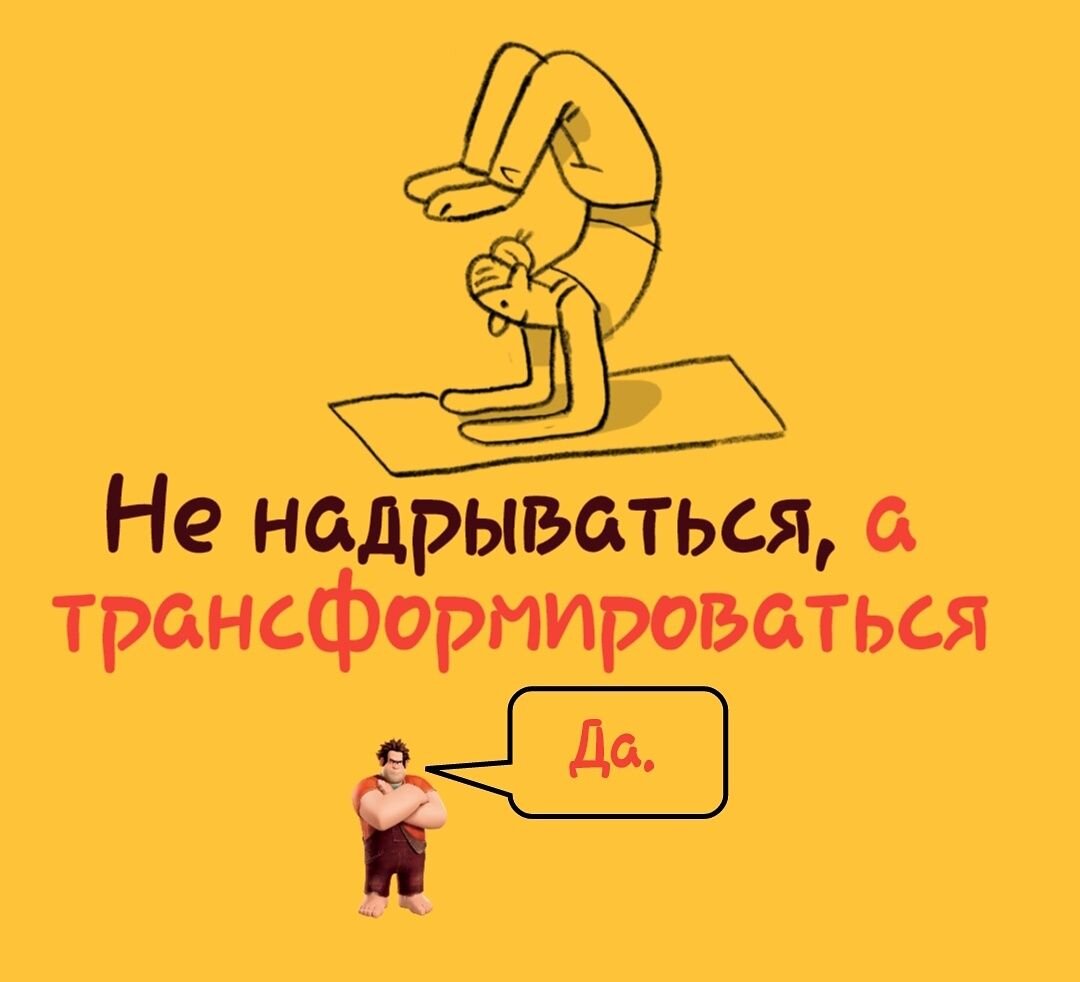 Не надрываться, а трансформироваться

Да.